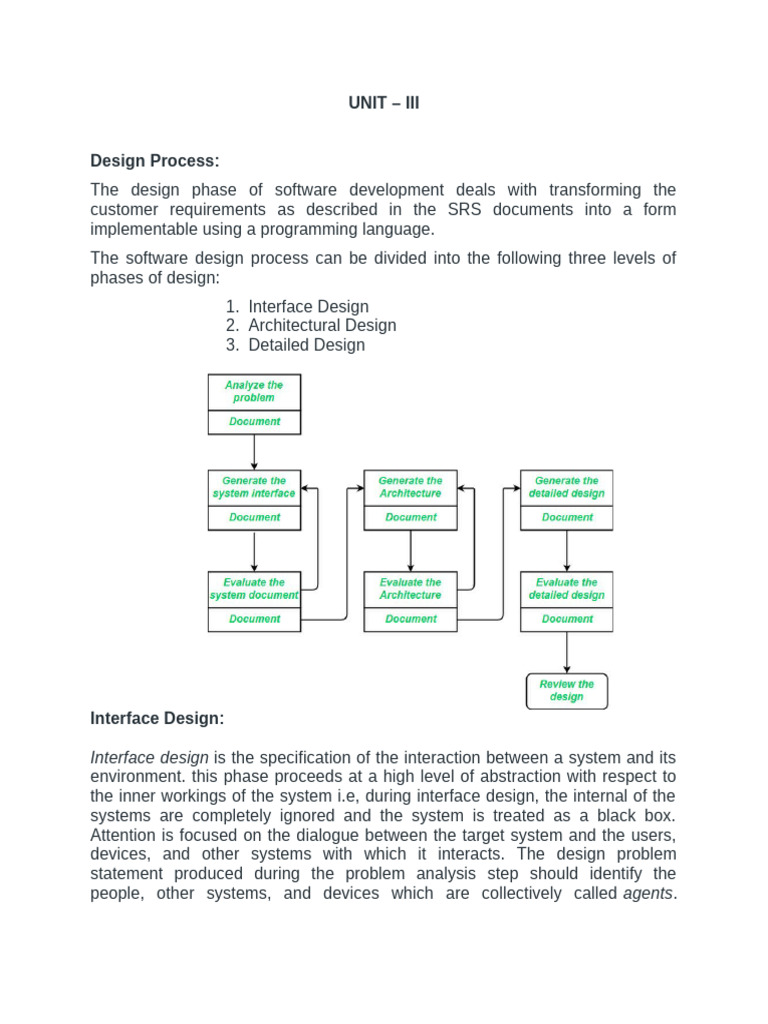 UNIT – III

Design Process:

The design phase of software development deals with transforming the customer requirements as described in the SRS documents into a form implementable using a programming language.

The software design process can be divided into the following three levels of phases of design:

1. Interface Design
2. Architectural Design
3. Detailed Design

Analyze the problem
Document

Generate the system interface
Document

Evaluate the system document
Document

Generate the Architecture
Document

Evaluate the Architecture
Document

Generate the detailed design
Document

Evaluate the detailed design
Document

Review the design

Interface Design:

Interface design is the specification of the interaction between a system and its environment. this phase proceeds at a high level of abstraction with respect to the inner workings of the system i.e, during interface design, the internal of the systems are completely ignored and the system is treated as a black box. Attention is focused on the dialogue between the target system and the users, devices, and other systems with which it interacts. The design problem statement produced during the problem analysis step should identify the people, other systems, and devices which are collectively called agents.